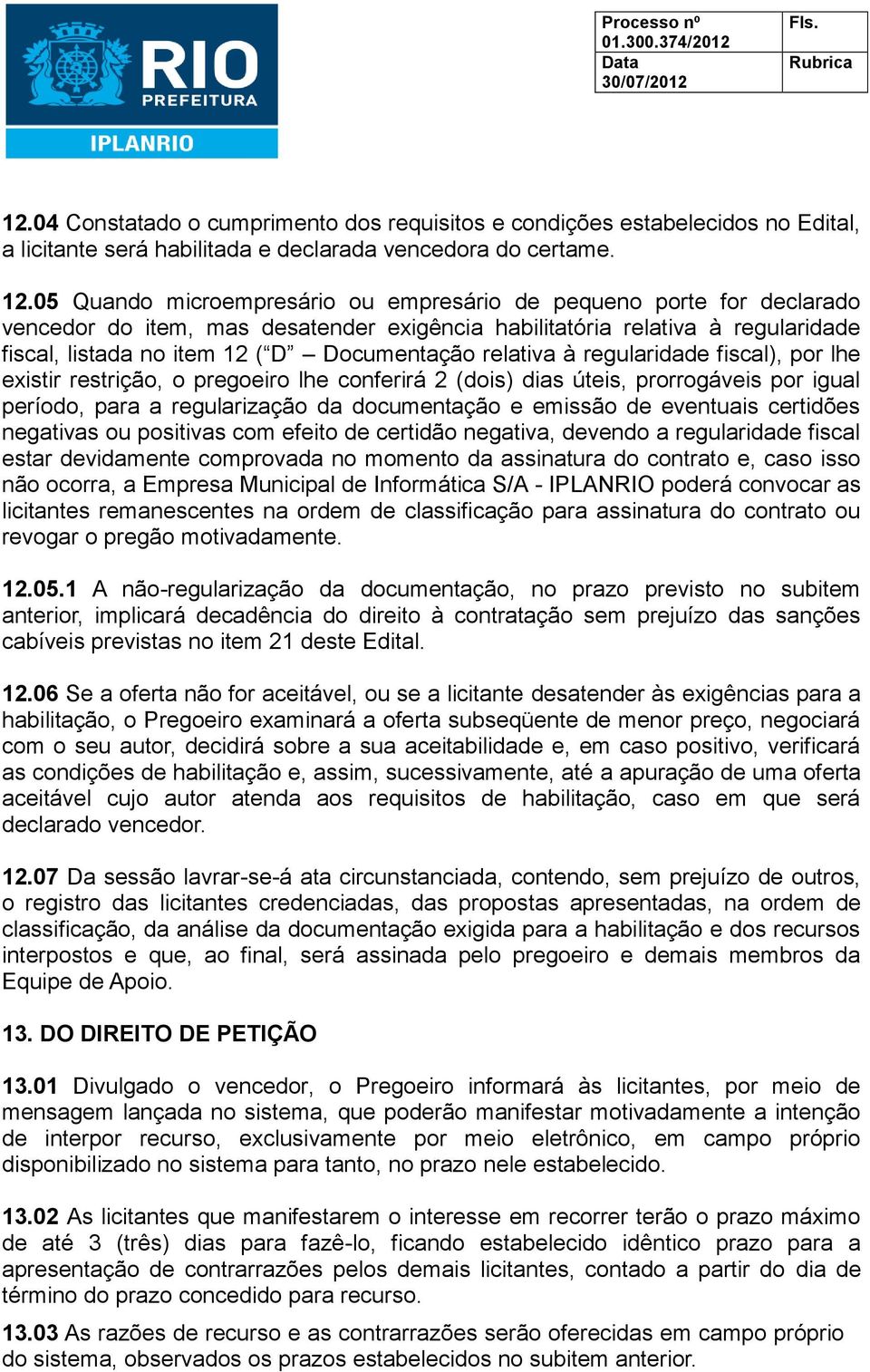 RIO
PREFEITURA
IPLANRIO

| Processo nº 01.300.374/2012 | Fls. |
|---|---|
| Data 30/07/2012 | Rubrica |

12.04 Constatado o cumprimento dos requisitos e condições estabelecidos no Edital, a licitante será habilitada e declarada vencedora do certame.

12.05 Quando microempresário ou empresário de pequeno porte for declarado vencedor do item, mas desatender exigência habilitatória relativa à regularidade fiscal, listada no item 12 (“D” – Documentação relativa à regularidade fiscal), por lhe existir restrição, o pregoeiro lhe conferirá 2 (dois) dias úteis, prorrogáveis por igual período, para a regularização da documentação e emissão de eventuais certidões negativas ou positivas com efeito de certidão negativa, devendo a regularidade fiscal estar devidamente comprovada no momento da assinatura do contrato e, caso isso não ocorra, a Empresa Municipal de Informática S/A - IPLANRIO poderá convocar as licitantes remanescentes na ordem de classificação para assinatura do contrato ou revogar o pregão motivadamente.

12.05.1 A não-regularização da documentação, no prazo previsto no subitem anterior, implicará decadência do direito à contratação sem prejuízo das sanções cabíveis previstas no item 21 deste Edital.

12.06 Se a oferta não for aceitável, ou se a licitante desatender às exigências para a habilitação, o Pregoeiro examinará a oferta subseqüente de menor preço, negociará com o seu autor, decidirá sobre a sua aceitabilidade e, em caso positivo, verificará as condições de habilitação e, assim, sucessivamente, até a apuração de uma oferta aceitável cujo autor atenda aos requisitos de habilitação, caso em que será declarado vencedor.

12.07 Da sessão lavrar-se-á ata circunstanciada, contendo, sem prejuízo de outros, o registro das licitantes credenciadas, das propostas apresentadas, na ordem de classificação, da análise da documentação exigida para a habilitação e dos recursos interpostos e que, ao final, será assinada pelo pregoeiro e demais membros da Equipe de Apoio.

13. DO DIREITO DE PETIÇÃO

13.01 Divulgado o vencedor, o Pregoeiro informará às licitantes, por meio de mensagem lançada no sistema, que poderão manifestar motivadamente a intenção de interpor recurso, exclusivamente por meio eletrônico, em campo próprio disponibilizado no sistema para tanto, no prazo nele estabelecido.

13.02 As licitantes que manifestarem o interesse em recorrer terão o prazo máximo de até 3 (três) dias para fazê-lo, ficando estabelecido idêntico prazo para a apresentação de contrarrazões pelos demais licitantes, contado a partir do dia de término do prazo concedido para recurso.

13.03 As razões de recurso e as contrarrazões serão oferecidas em campo próprio do sistema, observados os prazos estabelecidos no subitem anterior.